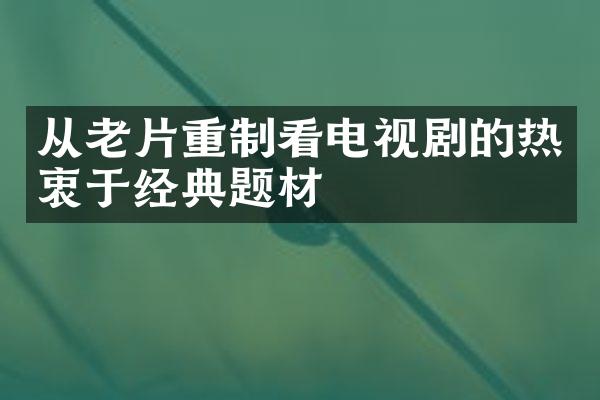 从老片重制看电视剧的热衷于经典题材